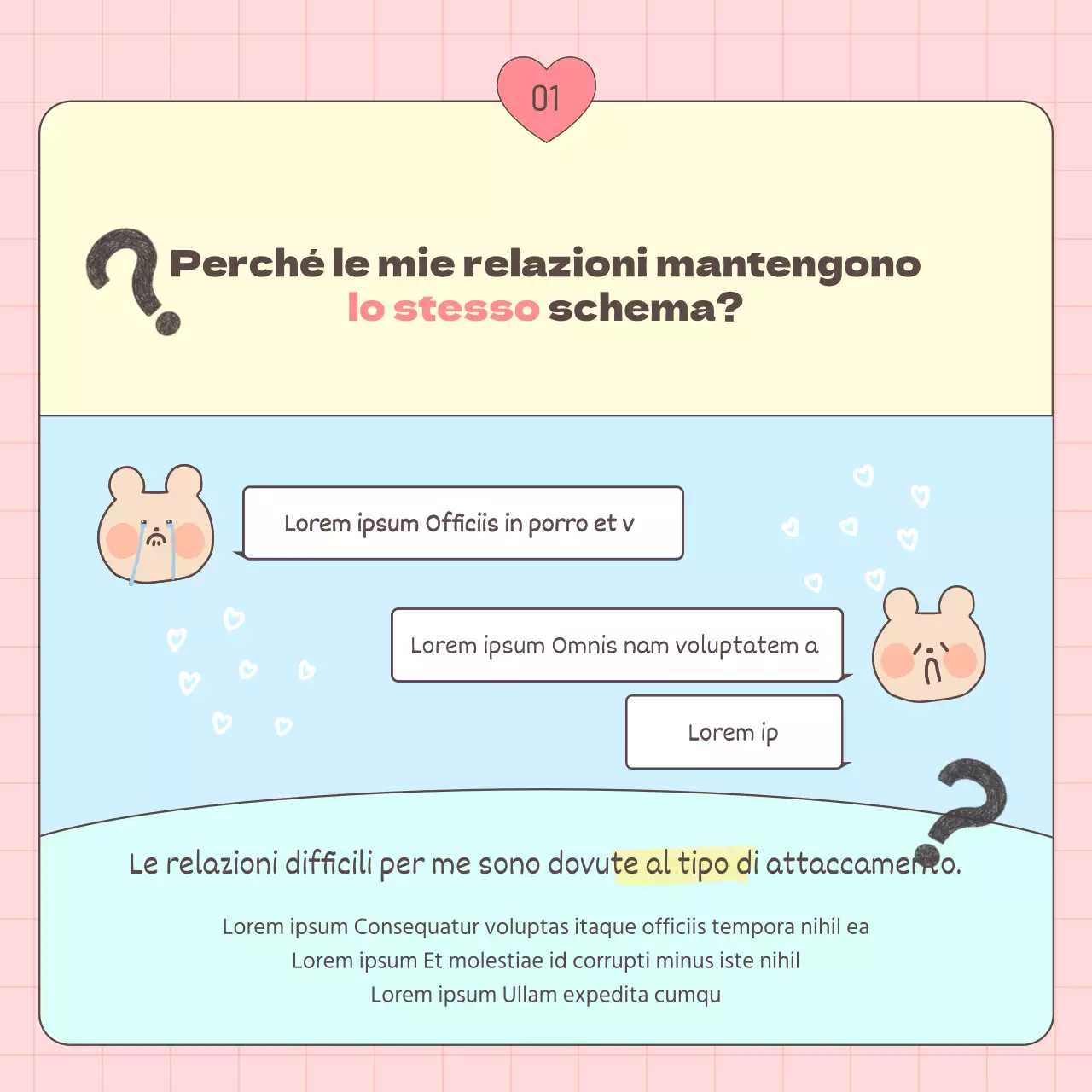 01

Perché le mie relazioni mantengono lo stesso schema?

Lorem ipsum Officiis in porro et v

Lorem ipsum Omnis nam voluptatem a

Lorem ip

Le relazioni difficili per me sono dovute al tipo di attaccamento.

Lorem ipsum Consequatur voluptas itaque officiis tempora nihil ea
Lorem ipsum Et molestiae id corrupti minus iste nihil
Lorem ipsum Ullam expedita cumqu